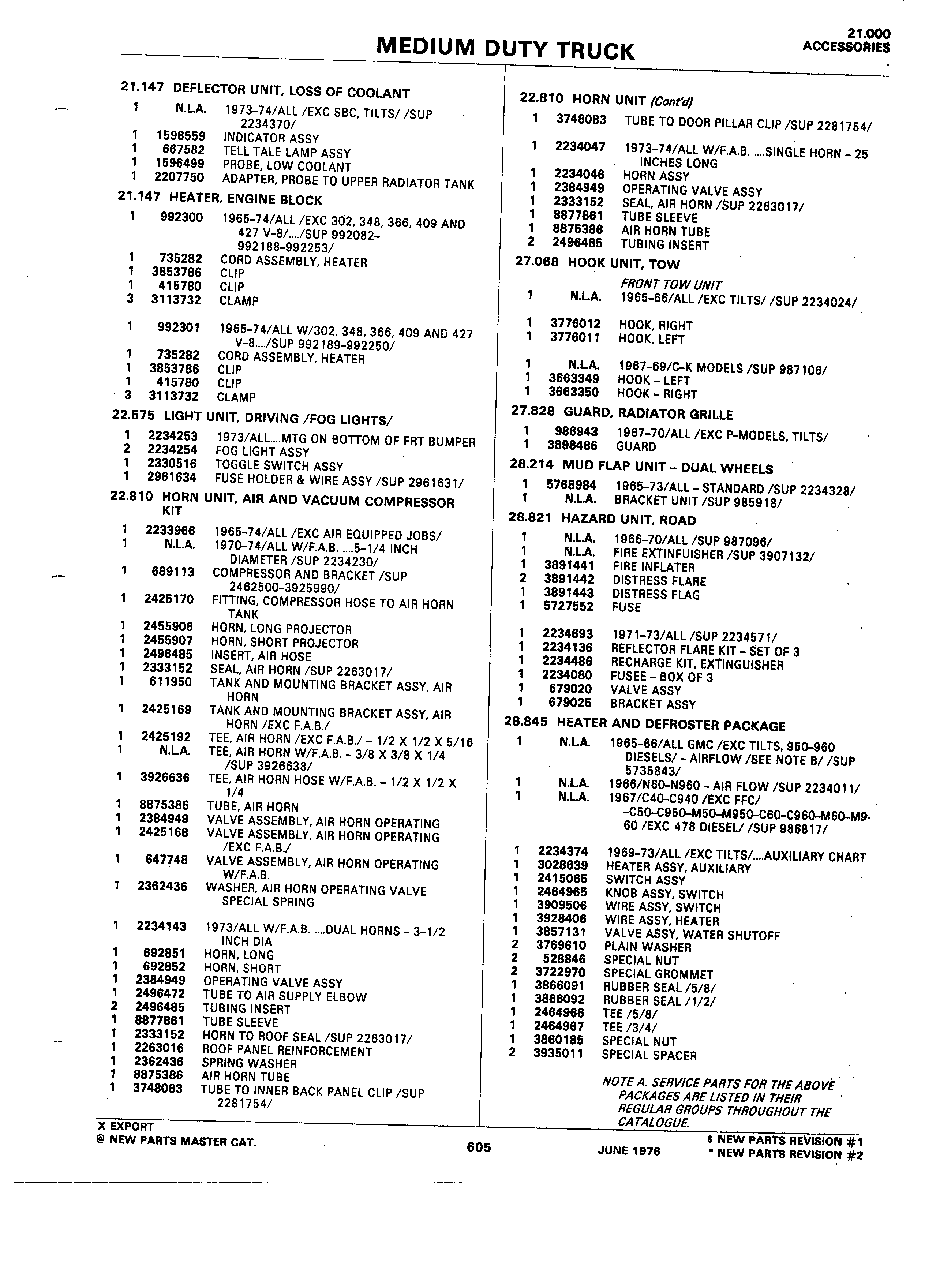 MEDIUM DUTY TRUCK

21.000
ACCESSORIES

21.147 DEFLECTOR UNIT, LOSS OF COOLANT
1 N.L.A. 1973-74/ALL /EXC SBC, TILTS/ /SUP 2234370/
1 1596559 INDICATOR ASSY
1 667582 TELL TALE LAMP ASSY
1 1596499 PROBE, LOW COOLANT
1 2207750 ADAPTER, PROBE TO UPPER RADIATOR TANK

21.147 HEATER, ENGINE BLOCK
1 992300 1965-74/ALL /EXC 302, 348, 366, 409 AND 427 V-8/..../SUP 992082-992188-992253/
1 735282 CORD ASSEMBLY, HEATER
1 3853786 CLIP
1 415780 CLIP
3 3113732 CLAMP

1 992301 1965-74/ALL W/302, 348, 366, 409 AND 427 V-8..../SUP 992189-992250/
1 735282 CORD ASSEMBLY, HEATER
1 3853786 CLIP
1 415780 CLIP
3 3113732 CLAMP

22.575 LIGHT UNIT, DRIVING /FOG LIGHTS/
1 2234253 1973/ALL....MTG ON BOTTOM OF FRT BUMPER
2 2234254 FOG LIGHT ASSY
1 2330516 TOGGLE SWITCH ASSY
1 2961634 FUSE HOLDER & WIRE ASSY /SUP 2961631/

22.810 HORN UNIT, AIR AND VACUUM COMPRESSOR KIT
1 2233966 1965-74/ALL /EXC AIR EQUIPPED JOBS/
1 N.L.A. 1970-74/ALL W/F.A.B. ....5-1/4 INCH DIAMETER /SUP 2234230/
1 689113 COMPRESSOR AND BRACKET /SUP 2462500-3925990/
1 2425170 FITTING, COMPRESSOR HOSE TO AIR HORN TANK
1 2455906 HORN, LONG PROJECTOR
1 2455907 HORN, SHORT PROJECTOR
1 2496485 INSERT, AIR HOSE
1 2333152 SEAL, AIR HORN /SUP 2263017/
1 611950 TANK AND MOUNTING BRACKET ASSY, AIR HORN
1 2425169 TANK AND MOUNTING BRACKET ASSY, AIR HORN /EXC F.A.B./
1 2425192 TEE, AIR HORN /EXC F.A.B./ - 1/2 X 1/2 X 5/16
1 N.L.A. TEE, AIR HORN W/F.A.B. - 3/8 X 3/8 X 1/4 /SUP 3926638/
1 3926636 TEE, AIR HORN HOSE W/F.A.B. - 1/2 X 1/2 X 1/4
1 8875386 TUBE, AIR HORN
1 2384949 VALVE ASSEMBLY, AIR HORN OPERATING
1 2425168 VALVE ASSEMBLY, AIR HORN OPERATING /EXC F.A.B./
1 647748 VALVE ASSEMBLY, AIR HORN OPERATING W/F.A.B.
1 2362436 WASHER, AIR HORN OPERATING VALVE SPECIAL SPRING

1 2234143 1973/ALL W/F.A.B. ....DUAL HORNS - 3-1/2 INCH DIA
1 692851 HORN, LONG
1 692852 HORN, SHORT
1 2384949 OPERATING VALVE ASSY
1 2496472 TUBE TO AIR SUPPLY ELBOW
2 2496485 TUBING INSERT
1 8877861 TUBE SLEEVE
1 2333152 HORN TO ROOF SEAL /SUP 2263017/
1 2263016 ROOF PANEL REINFORCEMENT
1 2362436 SPRING WASHER
1 8875386 AIR HORN TUBE
1 3748083 TUBE TO INNER BACK PANEL CLIP /SUP 2281754/

22.810 HORN UNIT (Cont'd)
1 3748083 TUBE TO DOOR PILLAR CLIP /SUP 2281754/

1 2234047 1973-74/ALL W/F.A.B. ....SINGLE HORN - 25 INCHES LONG
1 2234046 HORN ASSY
1 2384949 OPERATING VALVE ASSY
1 2333152 SEAL, AIR HORN /SUP 2263017/
1 8877861 TUBE SLEEVE
1 8875386 AIR HORN TUBE
2 2496485 TUBING INSERT

27.068 HOOK UNIT, TOW
FRONT TOW UNIT
1 N.L.A. 1965-66/ALL /EXC TILTS/ /SUP 2234024/

1 3776012 HOOK, RIGHT
1 3776011 HOOK, LEFT

1 N.L.A. 1967-69/C-K MODELS /SUP 987106/
1 3663349 HOOK - LEFT
1 3663350 HOOK - RIGHT

27.828 GUARD, RADIATOR GRILLE
1 986943 1967-70/ALL /EXC P-MODELS, TILTS/
1 3898486 GUARD

28.214 MUD FLAP UNIT - DUAL WHEELS
1 5768984 1965-73/ALL - STANDARD /SUP 2234328/
1 N.L.A. BRACKET UNIT /SUP 985918/

28.821 HAZARD UNIT, ROAD
1 N.L.A. 1966-70/ALL /SUP 987096/
1 N.L.A. FIRE EXTINFUISHER /SUP 3907132/
1 3891441 FIRE INFLATER
2 3891442 DISTRESS FLARE
1 3891443 DISTRESS FLAG
1 5727552 FUSE

1 2234693 1971-73/ALL /SUP 2234571/
1 2234136 REFLECTOR FLARE KIT - SET OF 3
1 2234486 RECHARGE KIT, EXTINGUISHER
1 2234080 FUSEE - BOX OF 3
1 679020 VALVE ASSY
1 679025 BRACKET ASSY

28.845 HEATER AND DEFROSTER PACKAGE
1 N.L.A. 1965-66/ALL GMC /EXC TILTS, 950-960 DIESELS/ - AIRFLOW /SEE NOTE B/ /SUP 5735843/
1 N.L.A. 1966/N60-N960 - AIR FLOW /SUP 2234011/
1 N.L.A. 1967/C40-C940 /EXC FFC/ -C50-C950-M50-M950-C60-C960-M60-M9-60 /EXC 478 DIESEL/ /SUP 986817/

1 2234374 1969-73/ALL /EXC TILTS/....AUXILIARY CHART
1 3028639 HEATER ASSY, AUXILIARY
1 2415065 SWITCH ASSY
1 2464965 KNOB ASSY, SWITCH
1 3909506 WIRE ASSY, SWITCH
1 3928406 WIRE ASSY, HEATER
1 3857131 VALVE ASSY, WATER SHUTOFF
2 3769610 PLAIN WASHER
2 528846 SPECIAL NUT
2 3722970 SPECIAL GROMMET
1 3866091 RUBBER SEAL /5/8/
1 3866092 RUBBER SEAL /1/2/
1 2464966 TEE /5/8/
1 2464967 TEE /3/4/
1 3860185 SPECIAL NUT
2 3935011 SPECIAL SPACER

NOTE A. SERVICE PARTS FOR THE ABOVE PACKAGES ARE LISTED IN THEIR REGULAR GROUPS THROUGHOUT THE CATALOGUE.

X EXPORT
@ NEW PARTS MASTER CAT.
605
JUNE 1976
$ NEW PARTS REVISION #1
* NEW PARTS REVISION #2